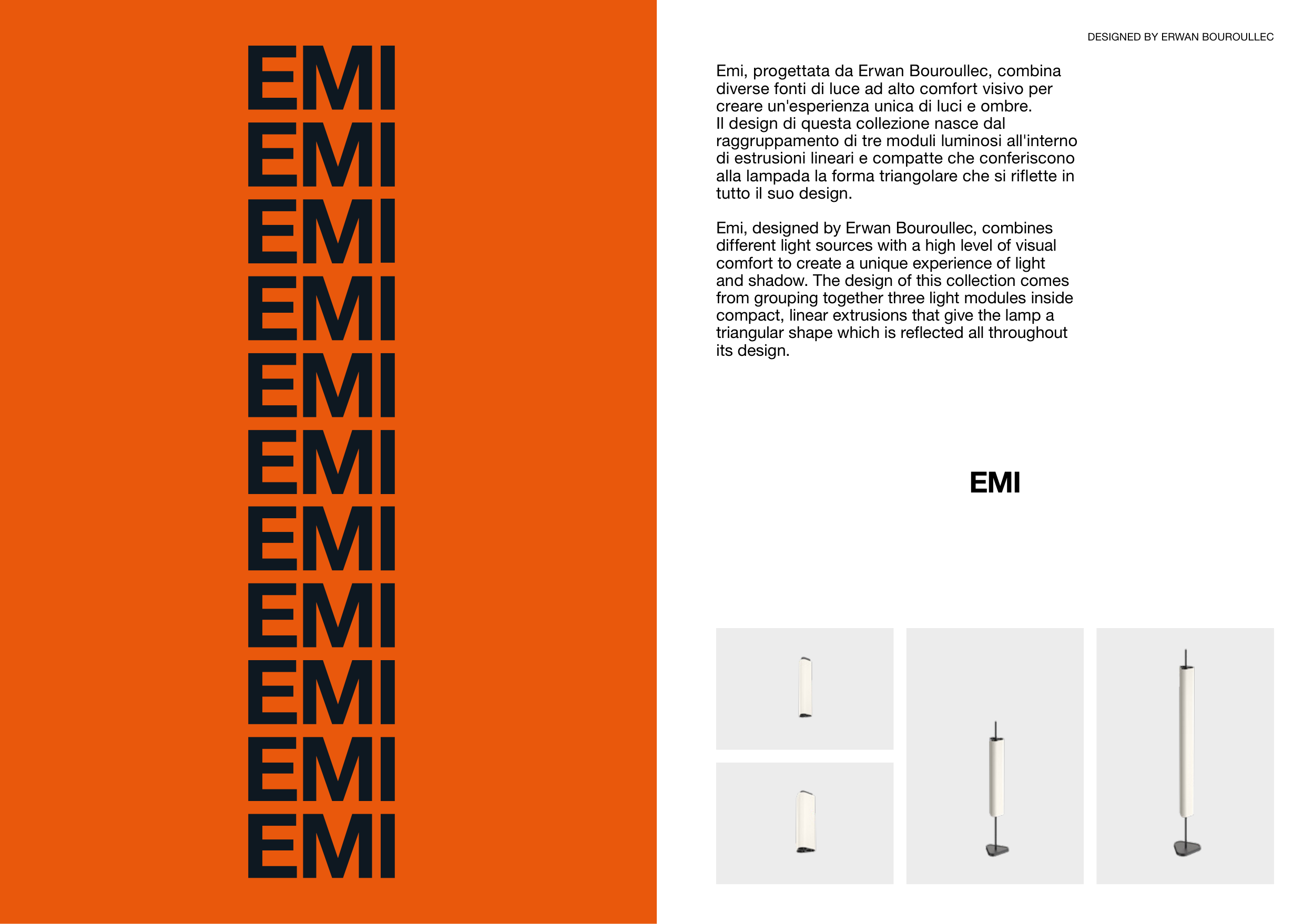 EMI
EMI
EMI
EMI
EMI
EMI
EMI
EMI
EMI
EMI
EMI

DESIGNED BY ERWAN BOUROULLEC

Emi, progettata da Erwan Bouroullec, combina diverse fonti di luce ad alto comfort visivo per creare un'esperienza unica di luci e ombre.
Il design di questa collezione nasce dal raggruppamento di tre moduli luminosi all'interno di estrusioni lineari e compatte che conferiscono alla lampada la forma triangolare che si riflette in tutto il suo design.

Emi, designed by Erwan Bouroullec, combines different light sources with a high level of visual comfort to create a unique experience of light and shadow. The design of this collection comes from grouping together three light modules inside compact, linear extrusions that give the lamp a triangular shape which is reflected all throughout its design.

EMI